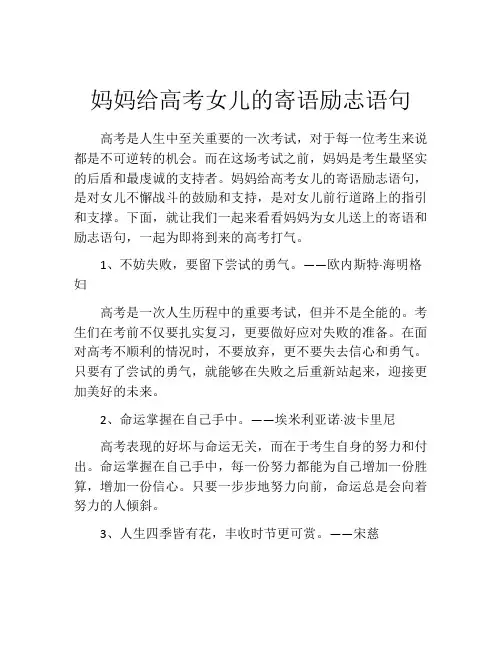 妈妈给高考女儿的寄语励志语句

高考是人生中至关重要的一次考试，对于每一位考生来说都是不可逆转的机会。而在这场考试之前，妈妈是考生最坚实的后盾和最虔诚的支持者。妈妈给高考女儿的寄语励志语句，是对女儿不懈战斗的鼓励和支持，是对女儿前行道路上的指引和支撑。下面，就让我们一起来看看妈妈为女儿送上的寄语和励志语句，一起为即将到来的高考打气。

1、不妨失败，要留下尝试的勇气。——欧内斯特·海明格妇

高考是一次人生历程中的重要考试，但并不是全能的。考生们在考前不仅要扎实复习，更要做好应对失败的准备。在面对高考不顺利的情况时，不要放弃，更不要失去信心和勇气。只要有了尝试的勇气，就能够在失败之后重新站起来，迎接更加美好的未来。

2、命运掌握在自己手中。——埃米利亚诺·波卡里尼

高考表现的好坏与命运无关，而在于考生自身的努力和付出。命运掌握在自己手中，每一份努力都能为自己增加一份胜算，增加一份信心。只要一步步地努力向前，命运总是会向着努力的人倾斜。

3、人生四季皆有花，丰收时节更可赏。——宋慈